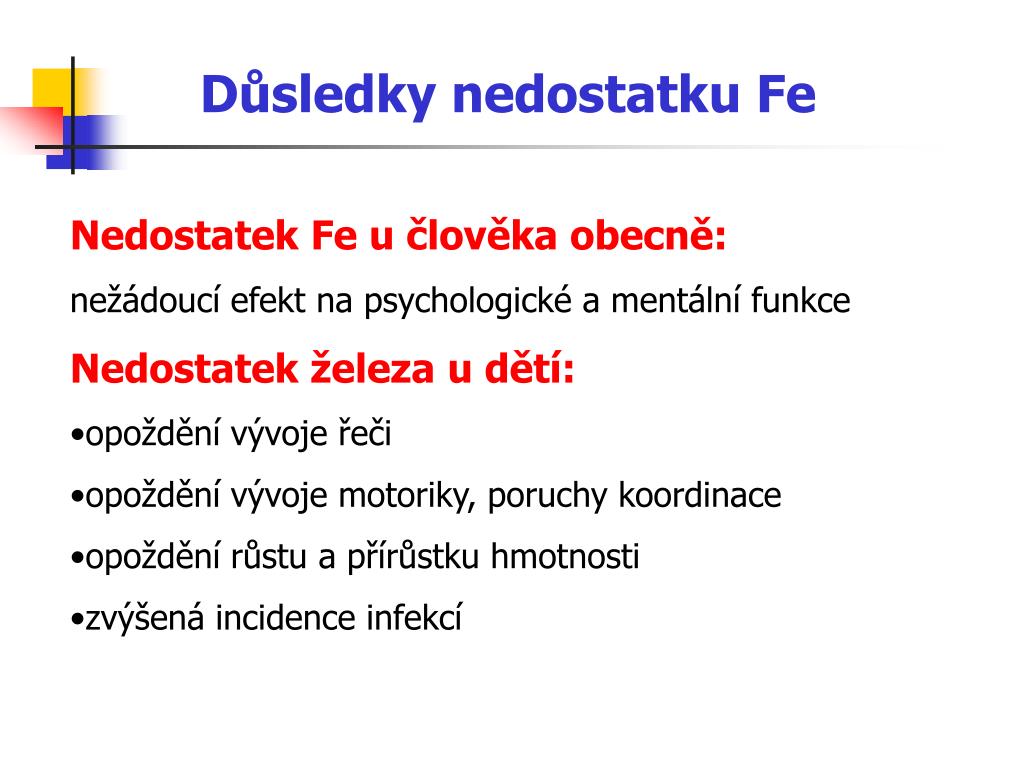 Důsledky nedostatku Fe

Nedostatek Fe u člověka obecně:

nežádoucí efekt na psychologické a mentální funkce

Nedostatek železa u dětí:

•opoždění vývoje řeči

•opoždění vývoje motoriky, poruchy koordinace

•opoždění růstu a přírůstku hmotnosti

•zvýšená incidence infekcí